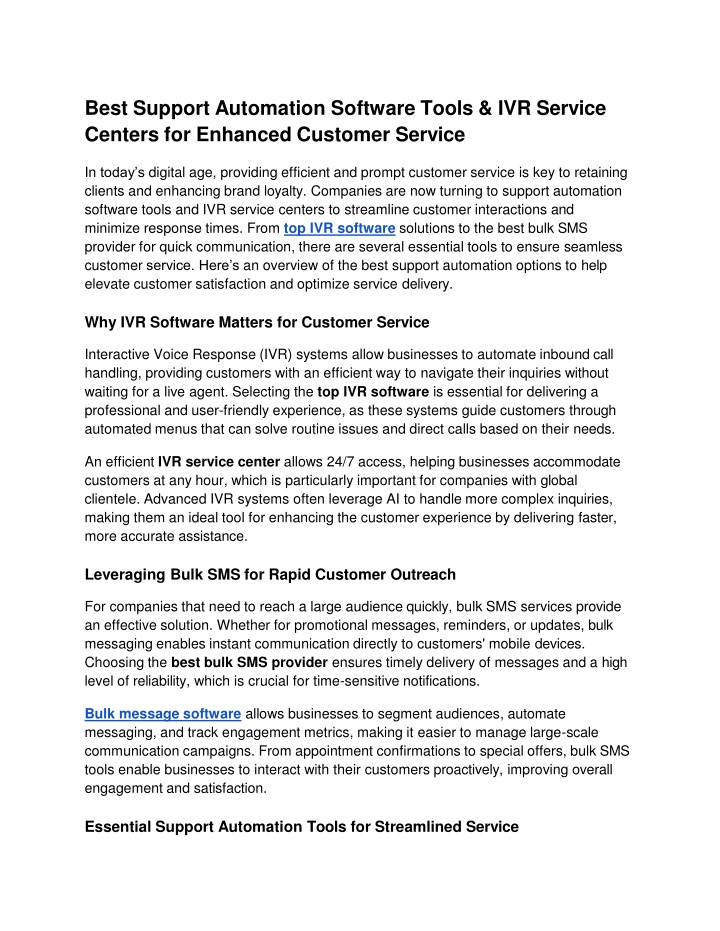 Best Support Automation Software Tools & IVR Service Centers for Enhanced Customer Service

In today’s digital age, providing efficient and prompt customer service is key to retaining clients and enhancing brand loyalty. Companies are now turning to support automation software tools and IVR service centers to streamline customer interactions and minimize response times. From top IVR software solutions to the best bulk SMS provider for quick communication, there are several essential tools to ensure seamless customer service. Here’s an overview of the best support automation options to help elevate customer satisfaction and optimize service delivery.

Why IVR Software Matters for Customer Service

Interactive Voice Response (IVR) systems allow businesses to automate inbound call handling, providing customers with an efficient way to navigate their inquiries without waiting for a live agent. Selecting the top IVR software is essential for delivering a professional and user-friendly experience, as these systems guide customers through automated menus that can solve routine issues and direct calls based on their needs.

An efficient IVR service center allows 24/7 access, helping businesses accommodate customers at any hour, which is particularly important for companies with global clientele. Advanced IVR systems often leverage AI to handle more complex inquiries, making them an ideal tool for enhancing the customer experience by delivering faster, more accurate assistance.

Leveraging Bulk SMS for Rapid Customer Outreach

For companies that need to reach a large audience quickly, bulk SMS services provide an effective solution. Whether for promotional messages, reminders, or updates, bulk messaging enables instant communication directly to customers' mobile devices. Choosing the best bulk SMS provider ensures timely delivery of messages and a high level of reliability, which is crucial for time-sensitive notifications.

Bulk message software allows businesses to segment audiences, automate messaging, and track engagement metrics, making it easier to manage large-scale communication campaigns. From appointment confirmations to special offers, bulk SMS tools enable businesses to interact with their customers proactively, improving overall engagement and satisfaction.

Essential Support Automation Tools for Streamlined Service